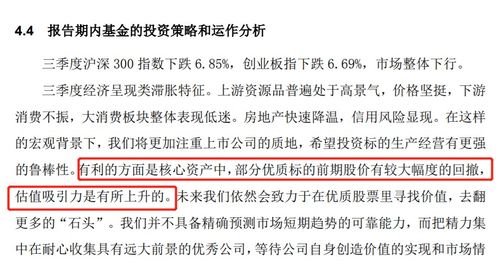 4.4 报告期内基金的投资策略和运作分析

三季度沪深 300 指数下跌 6.85%，创业板指下跌 6.69%，市场整体下行。

三季度经济呈现类滞胀特征。上游资源品普遍处于高景气，价格坚挺，下游消费不振，大消费板块整体表现低迷。房地产快速降温，信用风险显现。在这样的宏观背景下，我们将更加注重上市公司的质地，希望投资标的生产经营有更强的鲁棒性。有利的方面是核心资产中，部分优质标的前期股价有较大幅度的回撤，估值吸引力是有所上升的。未来我们依然会致力于在优质股票里寻找价值，去翻更多的“石头”。我们并不具备精确预测市场短期趋势的可靠能力，而把精力集中在耐心收集具有远大前景的优秀公司，等待公司自身创造价值的实现和市场情